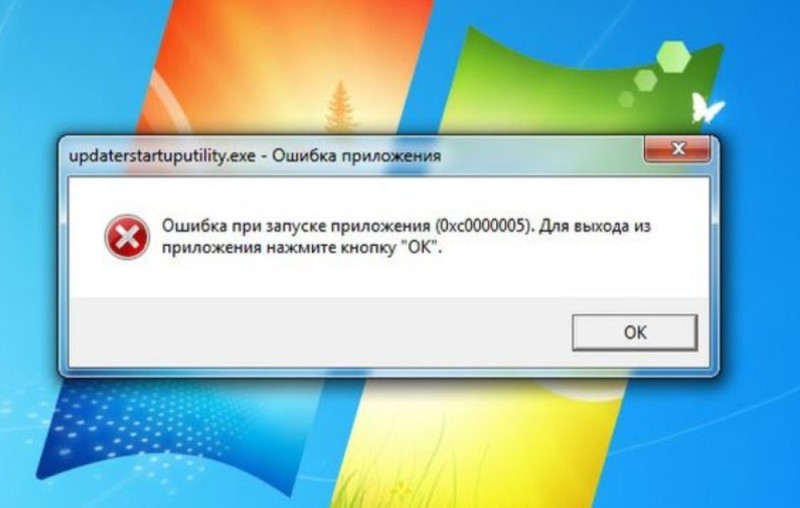 updaterstartuputility.exe - Ошибка приложения

Ошибка при запуске приложения (0xc0000005). Для выхода из приложения нажмите кнопку "OK".

OK